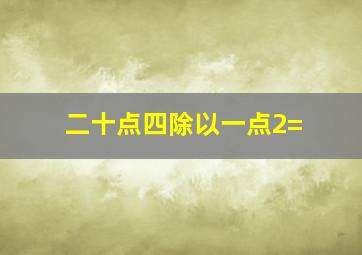 二十点四除以一点2=